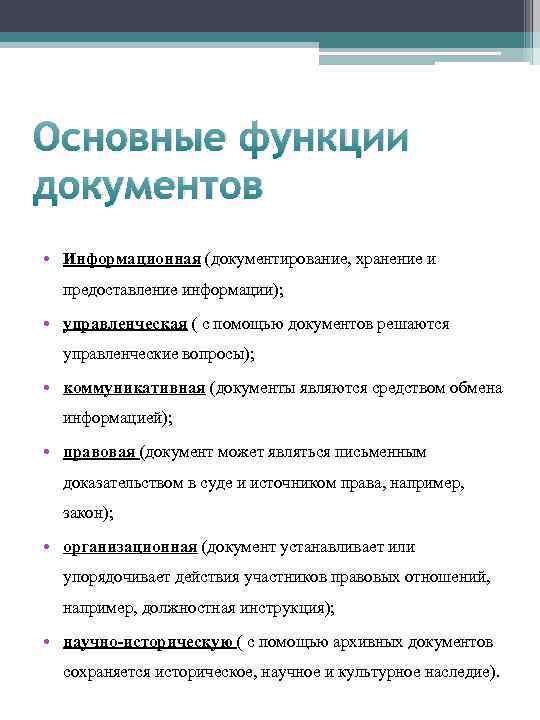 Основные функции документов

• Информационная (документирование, хранение и предоставление информации);

• управленческая ( с помощью документов решаются управленческие вопросы);

• коммуникативная (документы являются средством обмена информацией);

• правовая (документ может являться письменным доказательством в суде и источником права, например, закон);

• организационная (документ устанавливает или упорядочивает действия участников правовых отношений, например, должностная инструкция);

• научно-историческую ( с помощью архивных документов сохраняется историческое, научное и культурное наследие).